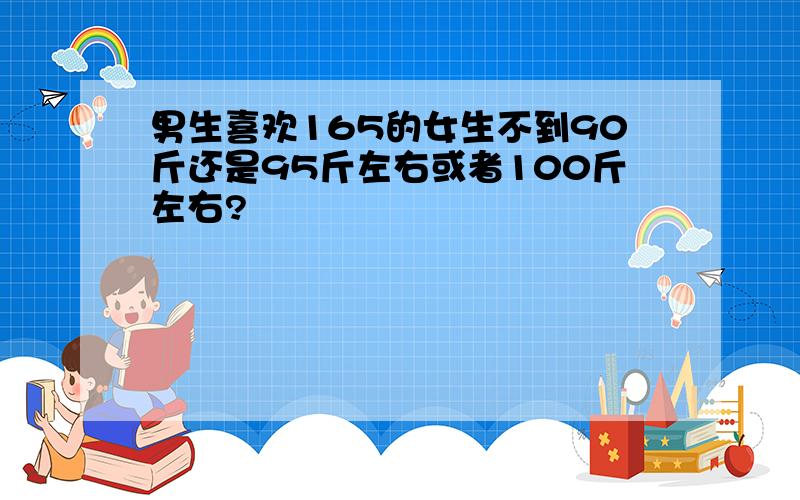 男生喜欢165的女生不到90斤还是95斤左右或者100斤左右?